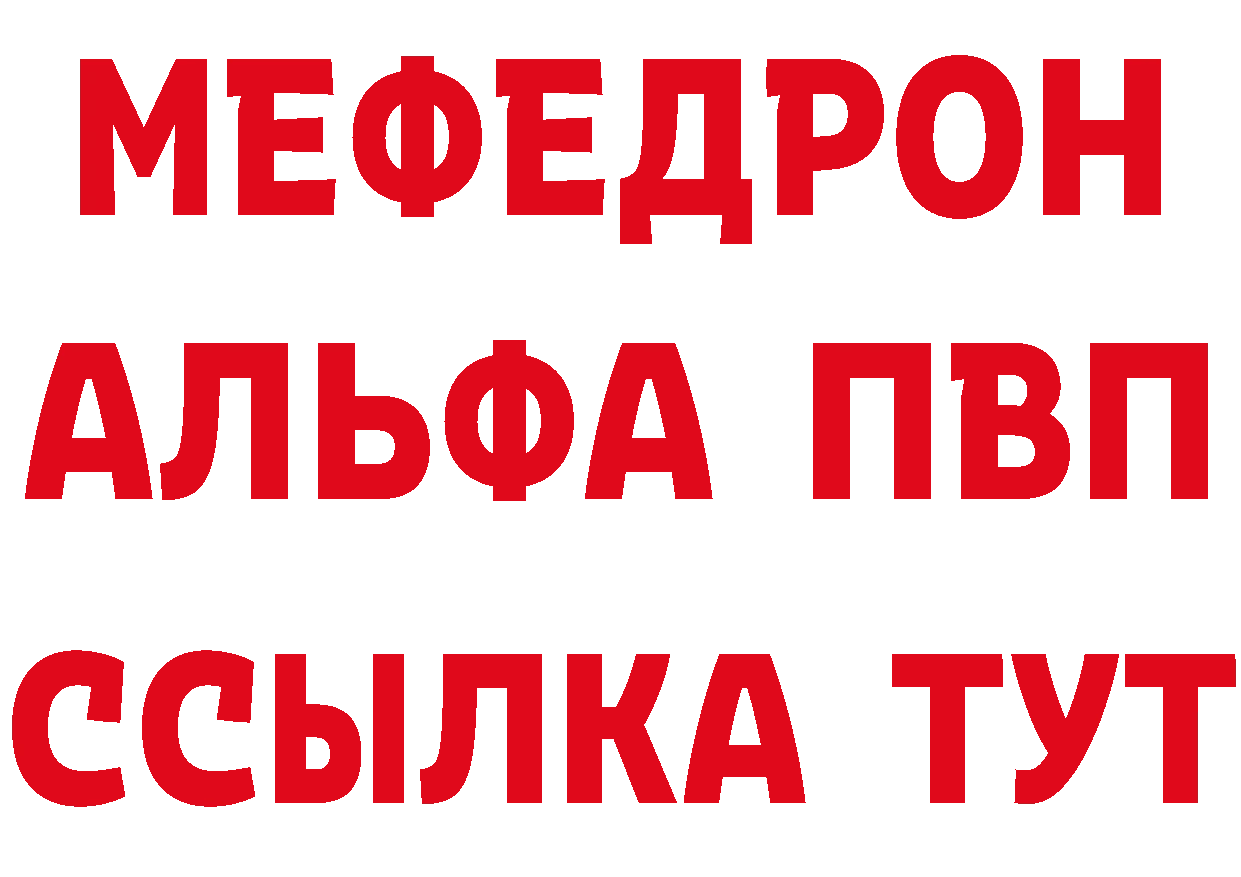 МЕФЕДРОН
АЛЬФА ПВП
ССЫЛКА ТУТ